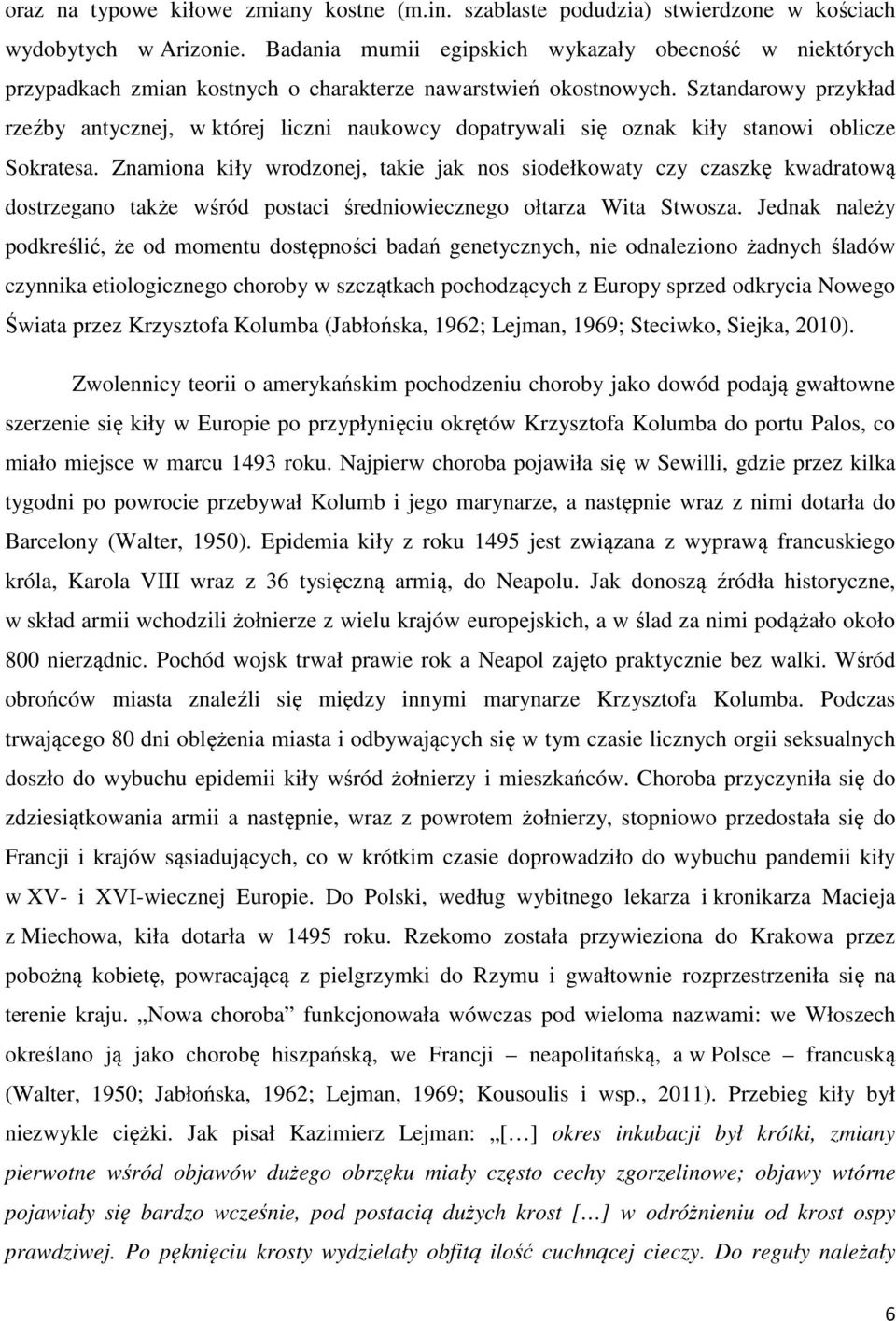 oraz na typowe kiłowe zmiany kostne (m.in. szablaste podudzia) stwierdzone w kościach wydobytych w Arizonie. Badania mumii egipskich wykazały obecność w niektórych przypadkach zmian kostnych o charakterze nawarstwień okostnowych. Sztandarowy przykład rzeźby antycznej, w której liczni naukowcy dopatrywali się oznak kiły stanowi oblicze Sokratesa. Znamiona kiły wrodzonej, takie jak nos siodełkowaty czy czaszkę kwadratową dostrzegano także wśród postaci średniowiecznego ołtarza Wita Stwosza. Jednak należy podkreślić, że od momentu dostępności badań genetycznych, nie odnaleziono żadnych śladów czynnika etiologicznego choroby w szczątkach pochodzących z Europy sprzed odkrycia Nowego Świata przez Krzysztofa Kolumba (Jabłońska, 1962; Lejman, 1969; Steciwko, Siejka, 2010).

Zwolennicy teorii o amerykańskim pochodzeniu choroby jako dowód podają gwałtowne szerzenie się kiły w Europie po przypłynięciu okrętów Krzysztofa Kolumba do portu Palos, co miało miejsce w marcu 1493 roku. Najpierw choroba pojawiła się w Sewilli, gdzie przez kilka tygodni po powrocie przebywał Kolumb i jego marynarze, a następnie wraz z nimi dotarła do Barcelony (Walter, 1950). Epidemia kiły z roku 1495 jest związana z wyprawą francuskiego króla, Karola VIII wraz z 36 tysięczną armią, do Neapolu. Jak donoszą źródła historyczne, w skład armii wchodzili żołnierze z wielu krajów europejskich, a w ślad za nimi podążało około 800 nierządnic. Pochód wojsk trwał prawie rok a Neapol zajęto praktycznie bez walki. Wśród obrońców miasta znaleźli się między innymi marynarze Krzysztofa Kolumba. Podczas trwającego 80 dni oblężenia miasta i odbywających się w tym czasie licznych orgii seksualnych doszło do wybuchu epidemii kiły wśród żołnierzy i mieszkańców. Choroba przyczyniła się do zdziesiątkowania armii a następnie, wraz z powrotem żołnierzy, stopniowo przedostała się do Francji i krajów sąsiadujących, co w krótkim czasie doprowadziło do wybuchu pandemii kiły w XV- i XVI-wiecznej Europie. Do Polski, według wybitnego lekarza i kronikarza Macieja z Miechowa, kiła dotarła w 1495 roku. Rzekomo została przywieziona do Krakowa przez pobożną kobietę, powracającą z pielgrzymki do Rzymu i gwałtownie rozprzestrzeniła się na terenie kraju. „Nowa choroba” funkcjonowała wówczas pod wieloma nazwami: we Włoszech określano ją jako chorobę hiszpańską, we Francji – neapolitańską, a w Polsce – francuską (Walter, 1950; Jabłońska, 1962; Lejman, 1969; Kousoulis i wsp., 2011). Przebieg kiły był niezwykle ciężki. Jak pisał Kazimierz Lejman: „[…] okres inkubacji był krótki, zmiany pierwotne wśród objawów dużego obrzęku miały często cechy zgorzelinowe; objawy wtórne pojawiały się bardzo wcześnie, pod postacią dużych krost […] w odróżnieniu od krost ospy prawdziwej. Po pęknięciu krosty wydzielały obfitą ilość cuchnącej cieczy. Do reguły należały

6